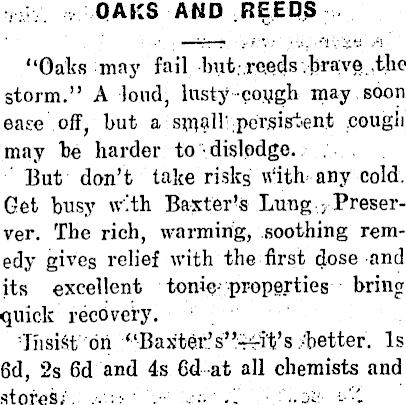 OAKS AND REEDS

"Oaks may fail but reeds brave the storm." A loud, lusty cough may soon ease off, but a small persistent cough may be harder to dislodge.

But don't take risks with any cold. Get busy with Baxter's Lung Preserver. The rich, warming, soothing remedy gives relief with the first dose and its excellent tonic properties bring quick recovery.

Insist on "Baxter's"—it's better. 1s 6d, 2s 6d and 4s 6d at all chemists and stores.